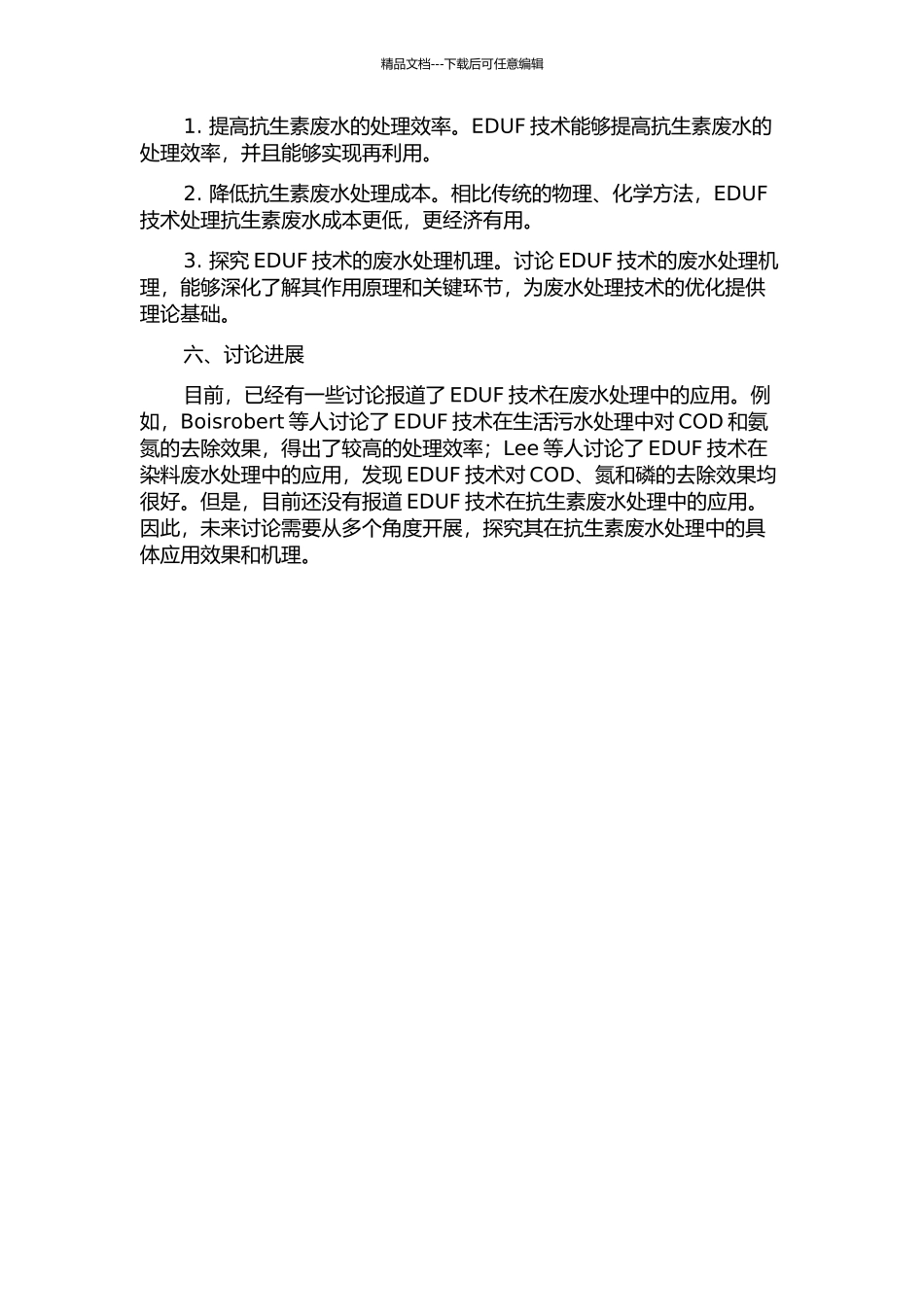 精品文档---下载后可任意编辑

1. 提高抗生素废水的处理效率。EDUF 技术能够提高抗生素废水的处理效率，并且能够实现再利用。

2. 降低抗生素废水处理成本。相比传统的物理、化学方法，EDUF 技术处理抗生素废水成本更低，更经济有用。

3. 探究 EDUF 技术的废水处理机理。讨论 EDUF 技术的废水处理机理，能够深化了解其作用原理和关键环节，为废水处理技术的优化提供理论基础。

六、讨论进展

目前，已经有一些讨论报道了 EDUF 技术在废水处理中的应用。例如，Boisrobert 等人讨论了 EDUF 技术在生活污水处理中对 COD 和氨氮的去除效果，得出了较高的处理效率；Lee 等人讨论了 EDUF 技术在染料废水处理中的应用，发现 EDUF 技术对 COD、氮和磷的去除效果均很好。但是，目前还没有报道 EDUF 技术在抗生素废水处理中的应用。因此，未来讨论需要从多个角度开展，探究其在抗生素废水处理中的具体应用效果和机理。